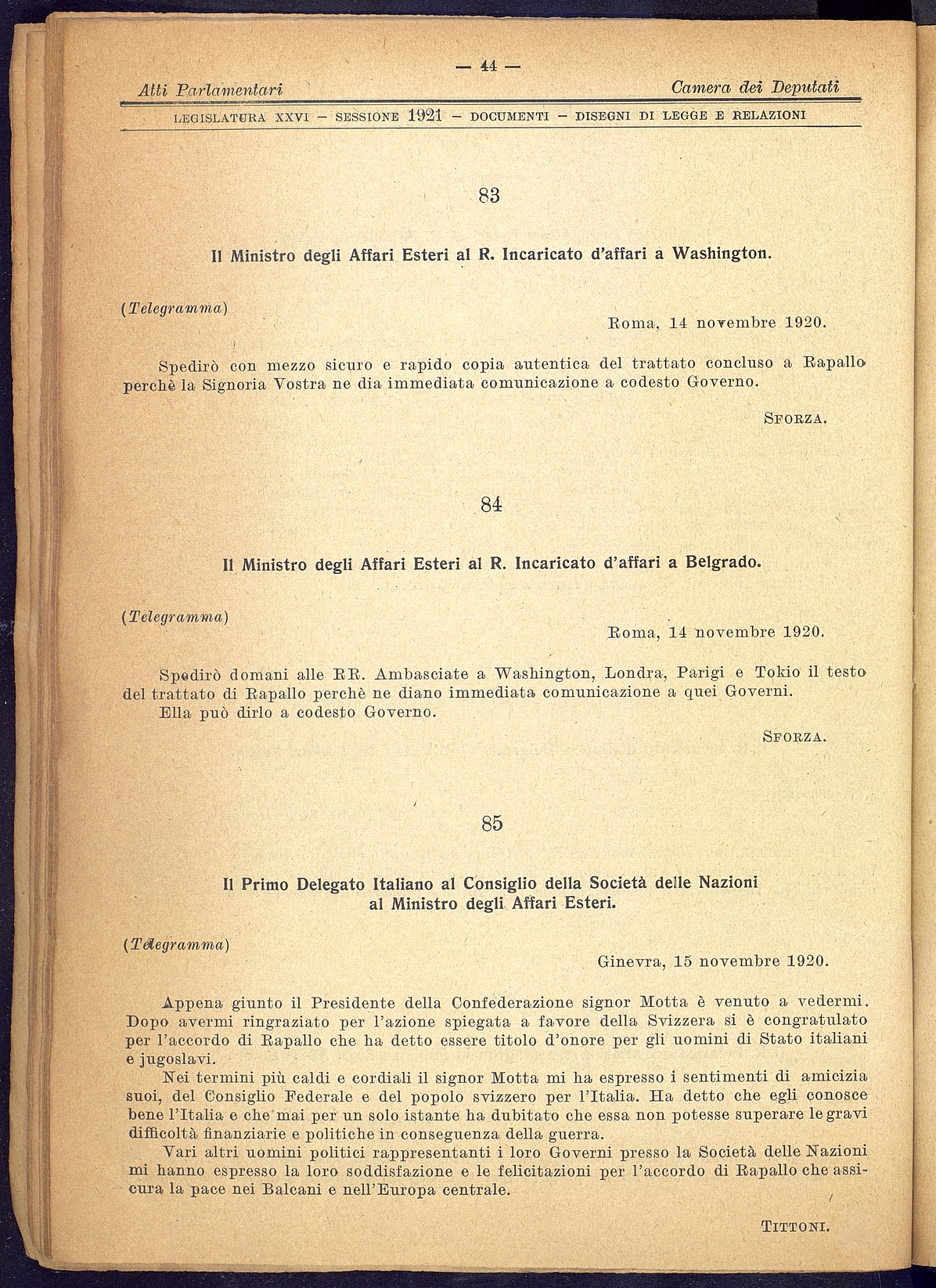 — 44 —

Atti Parlamentari

Camera dei Deputati

LEGISLATURA XXVI — SESSIONE 1921 — DOCUMENTI — DISEGNI DI LEGGE E RELAZIONI

83

Il Ministro degli Affari Esteri al R. Incaricato d'affari a Washington.

(Telegramma)

Roma, 14 novembre 1920.

Spedirò con mezzo sicuro e rapido copia autentica del trattato concluso a Rapallo perchè la Signoria Vostra ne dia immediata comunicazione a codesto Governo.

SFORZA.

84

Il Ministro degli Affari Esteri al R. Incaricato d'affari a Belgrado.

(Telegramma)

Roma, 14 novembre 1920.

Spedirò domani alle RR. Ambasciate a Washington, Londra, Parigi e Tokio il testo del trattato di Rapallo perchè ne diano immediata comunicazione a quei Governi.
Ella può dirlo a codesto Governo.

SFORZA.

85

Il Primo Delegato Italiano al Consiglio della Società delle Nazioni al Ministro degli Affari Esteri.

(Telegramma)

Ginevra, 15 novembre 1920.

Appena giunto il Presidente della Confederazione signor Motta è venuto a vedermi. Dopo avermi ringraziato per l'azione spiegata a favore della Svizzera si è congratulato per l'accordo di Rapallo che ha detto essere titolo d'onore per gli uomini di Stato italiani e jugoslavi.

Nei termini più caldi e cordiali il signor Motta mi ha espresso i sentimenti di amicizia suoi, del Consiglio Federale e del popolo svizzero per l'Italia. Ha detto che egli conosce bene l'Italia e che mai per un solo istante ha dubitato che essa non potesse superare le gravi difficoltà finanziarie e politiche in conseguenza della guerra.

Vari altri uomini politici rappresentanti i loro Governi presso la Società delle Nazioni mi hanno espresso la loro soddisfazione e le felicitazioni per l'accordo di Rapallo che assicura la pace nei Balcani e nell'Europa centrale.

TITTONI.